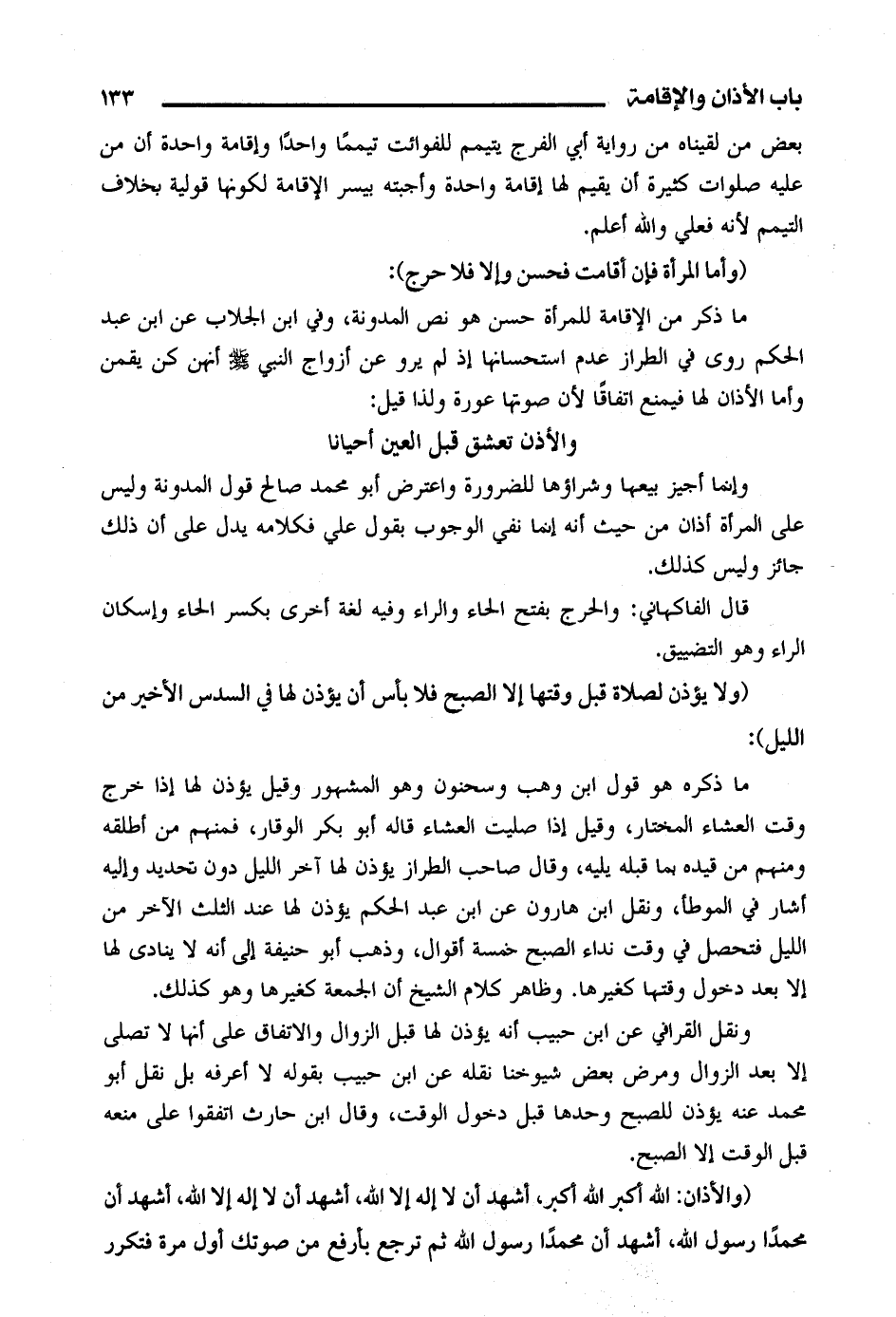 باب الأذان والإقامة ١٣٣

بعض من لقيناه من رواية أبي الفرج يتيمم للفوائت تيممًا واحدًا وإقامة واحدة أن من عليه صلوات كثيرة أن يقيم لها إقامة واحدة وأجبته بيسر الإقامة لكونها قولية بخلاف التيمم لأنه فعلي والله أعلم.

(وأما المرأة فإن أقامت فحسن وإلا فلا حرج):

ما ذكر من الإقامة للمرأة حسن هو نص المدونة، وفي ابن الجلاب عن ابن عبد الحكم روى في الطراز عدم استحسانها إذ لم يرو عن أزواج النبي ﷺ أنهن كن يقمن وأما الأذان لها فيمنع اتفاقًا لأن صوتها عورة ولذا قيل:

والأذن تعشق قبل العين أحيانا

وإنما أجيز بيعها وشراؤها للضرورة واعترض أبو محمد صالح قول المدونة وليس على المرأة أذان من حيث أنه إنما نفي الوجوب بقول علي فكلامه يدل على أن ذلك جائز وليس كذلك.

قال الفاكهاني: والحرج بفتح الحاء والراء وفيه لغة أخرى بكسر الحاء وإسكان الراء وهو التضييق.

(ولا يؤذن لصلاة قبل وقتها إلا الصبح فلا بأس أن يؤذن لها في السدس الأخير من الليل):

ما ذكره هو قول ابن وهب وسحنون وهو المشهور وقيل يؤذن لها إذا خرج وقت العشاء المختار، وقيل إذا صليت العشاء قاله أبو بكر الوقار، فمنهم من أطلقه ومنهم من قيده بما قبله يليه، وقال صاحب الطراز يؤذن لها آخر الليل دون تحديد وإليه أشار في الموطأ، ونقل ابن هارون عن ابن عبد الحكم يؤذن لها عند الثلث الآخر من الليل فتحصل في وقت نداء الصبح خمسة أقوال، وذهب أبو حنيفة إلى أنه لا ينادى لها إلا بعد دخول وقتها كغيرها. وظاهر كلام الشيخ أن الجمعة كغيرها وهو كذلك.

ونقل القرافي عن ابن حبيب أنه يؤذن لها قبل الزوال والاتفاق على أنها لا تصلى إلا بعد الزوال ومرض بعض شيوخنا نقله عن ابن حبيب بقوله لا أعرفه بل نقل أبو محمد عنه يؤذن للصبح وحدها قبل دخول الوقت، وقال ابن حارث اتفقوا على منعه قبل الوقت إلا الصبح.

(والأذان: الله أكبر الله أكبر، أشهد أن لا إله إلا الله، أشهد أن لا إله إلا الله، أشهد أن محمدًا رسول الله، أشهد أن محمدًا رسول الله ثم ترجع بأرفع من صوتك أول مرة فتكرر